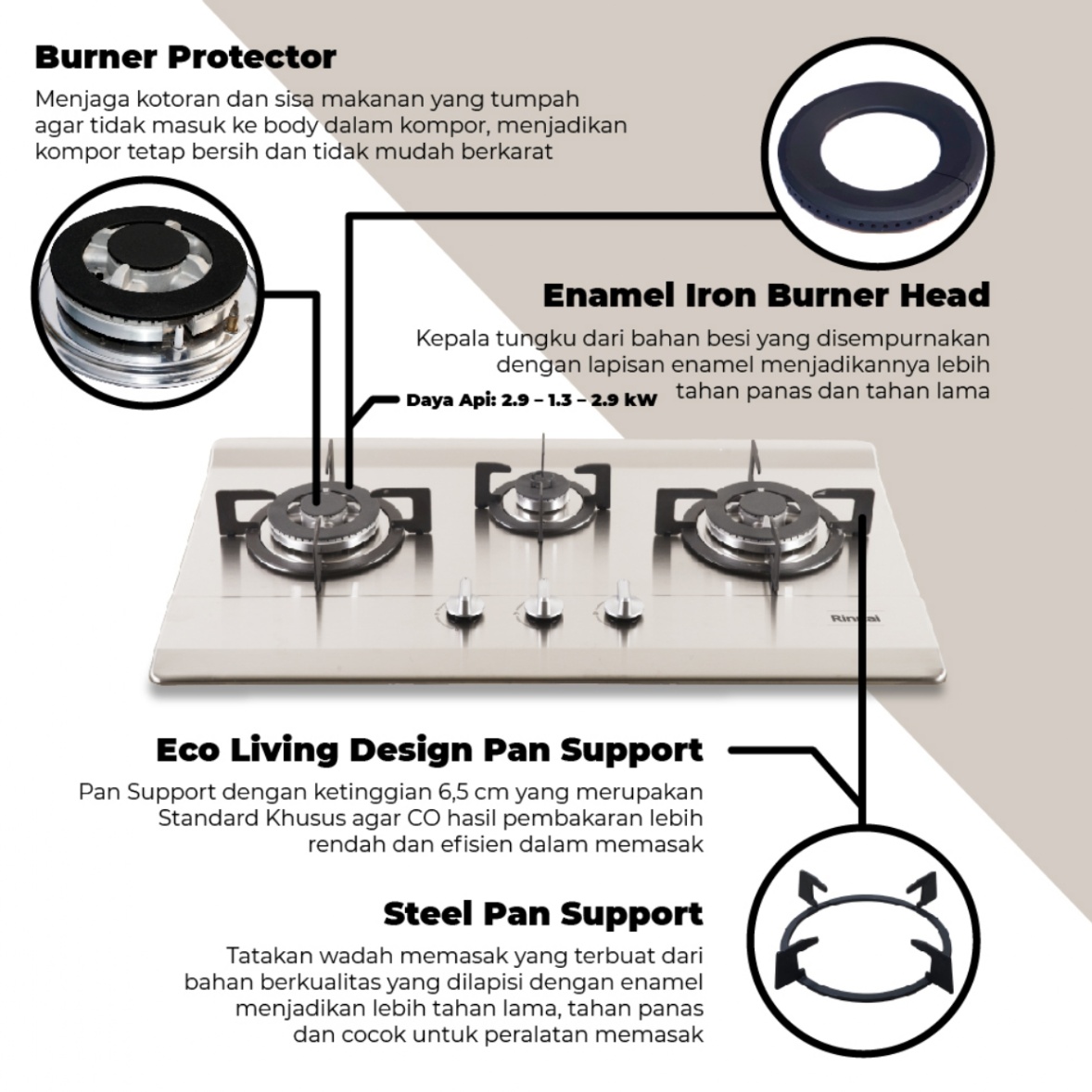 Burner Protector

Menjaga kotoran dan sisa makanan yang tumpah agar tidak masuk ke body dalam kompor, menjadikan kompor tetap bersih dan tidak mudah berkarat

Enamel Iron Burner Head

Kepala tungku dari bahan besi yang disempurnakan dengan lapisan enamel menjadikannya lebih tahan panas dan tahan lama

Daya Api: 2.9 – 1.3 – 2.9 kW

Rinnai

Eco Living Design Pan Support

Pan Support dengan ketinggian 6,5 cm yang merupakan Standard Khusus agar CO hasil pembakaran lebih rendah dan efisien dalam memasak

Steel Pan Support

Tatakan wadah memasak yang terbuat dari bahan berkualitas yang dilapisi dengan enamel menjadikan lebih tahan lama, tahan panas dan cocok untuk peralatan memasak